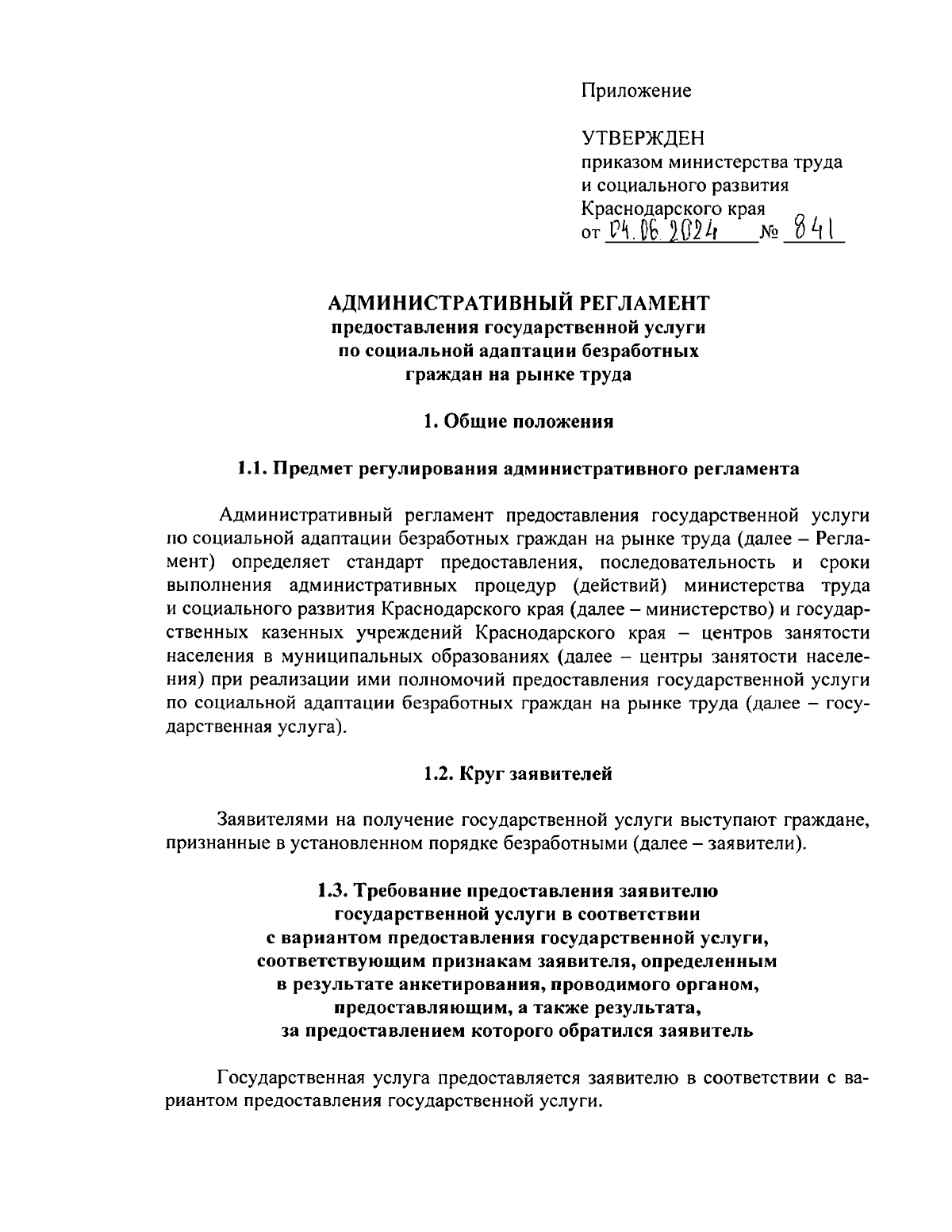 Приложение

УТВЕРЖДЕН
приказом министерства труда и социального развития Краснодарского края
от 04.06.2024 № 841

АДМИНИСТРАТИВНЫЙ РЕГЛАМЕНТ
предоставления государственной услуги по социальной адаптации безработных граждан на рынке труда

1. Общие положения

1.1. Предмет регулирования административного регламента

Административный регламент предоставления государственной услуги по социальной адаптации безработных граждан на рынке труда (далее – Регламент) определяет стандарт предоставления, последовательность и сроки выполнения административных процедур (действий) министерства труда и социального развития Краснодарского края (далее – министерство) и государственных казенных учреждений Краснодарского края – центров занятости населения в муниципальных образованиях (далее – центры занятости населения) при реализации ими полномочий предоставления государственной услуги по социальной адаптации безработных граждан на рынке труда (далее – государственная услуга).

1.2. Круг заявителей

Заявителями на получение государственной услуги выступают граждане, признанные в установленном порядке безработными (далее – заявители).

1.3. Требование предоставления заявителю государственной услуги в соответствии с вариантом предоставления государственной услуги, соответствующим признакам заявителя, определенным в результате анкетирования, проводимого органом, предоставляющим, а также результата, за предоставлением которого обратился заявитель

Государственная услуга предоставляется заявителю в соответствии с вариантом предоставления государственной услуги.